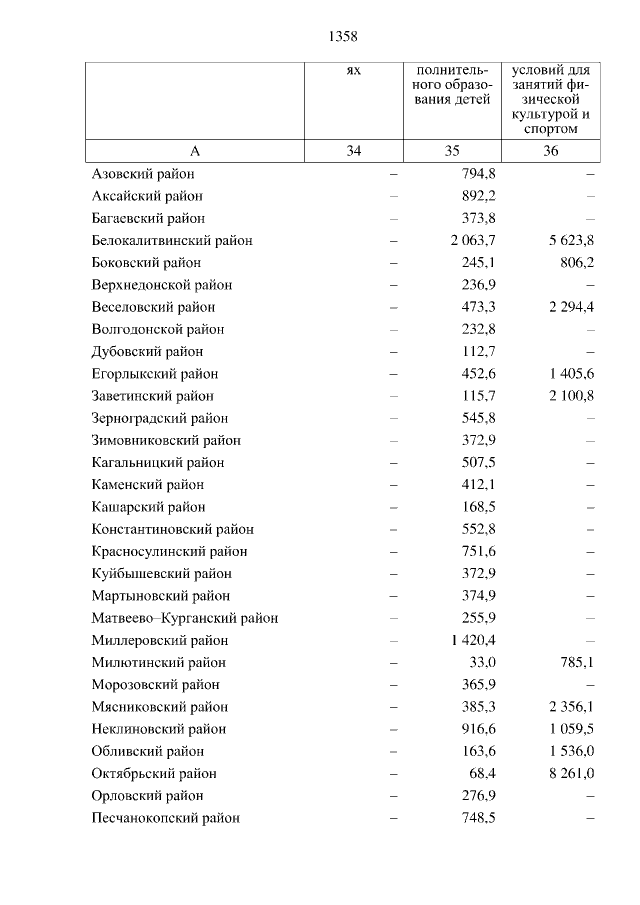 1358

|  | ях | полнительного образования детей | условий для занятий физической культурой и спортом |
|---|---|---|---|
| А | 34 | 35 | 36 |
| Азовский район | – | 794,8 | – |
| Аксайский район | – | 892,2 | – |
| Багаевский район | – | 373,8 | – |
| Белокалитвинский район | – | 2 063,7 | 5 623,8 |
| Боковский район | – | 245,1 | 806,2 |
| Верхнедонской район | – | 236,9 | – |
| Веселовский район | – | 473,3 | 2 294,4 |
| Волгодонской район | – | 232,8 | – |
| Дубовский район | – | 112,7 | – |
| Егорлыкский район | – | 452,6 | 1 405,6 |
| Заветинский район | – | 115,7 | 2 100,8 |
| Зерноградский район | – | 545,8 | – |
| Зимовниковский район | – | 372,9 | – |
| Кагальницкий район | – | 507,5 | – |
| Каменский район | – | 412,1 | – |
| Кашарский район | – | 168,5 | – |
| Константиновский район | – | 552,8 | – |
| Красносулинский район | – | 751,6 | – |
| Куйбышевский район | – | 372,9 | – |
| Мартыновский район | – | 374,9 | – |
| Матвеево–Курганский район | – | 255,9 | – |
| Миллеровский район | – | 1 420,4 | – |
| Милютинский район | – | 33,0 | 785,1 |
| Морозовский район | – | 365,9 | – |
| Мясниковский район | – | 385,3 | 2 356,1 |
| Неклиновский район | – | 916,6 | 1 059,5 |
| Обливский район | – | 163,6 | 1 536,0 |
| Октябрьский район | – | 68,4 | 8 261,0 |
| Орловский район | – | 276,9 | – |
| Песчанокопский район | – | 748,5 | – |